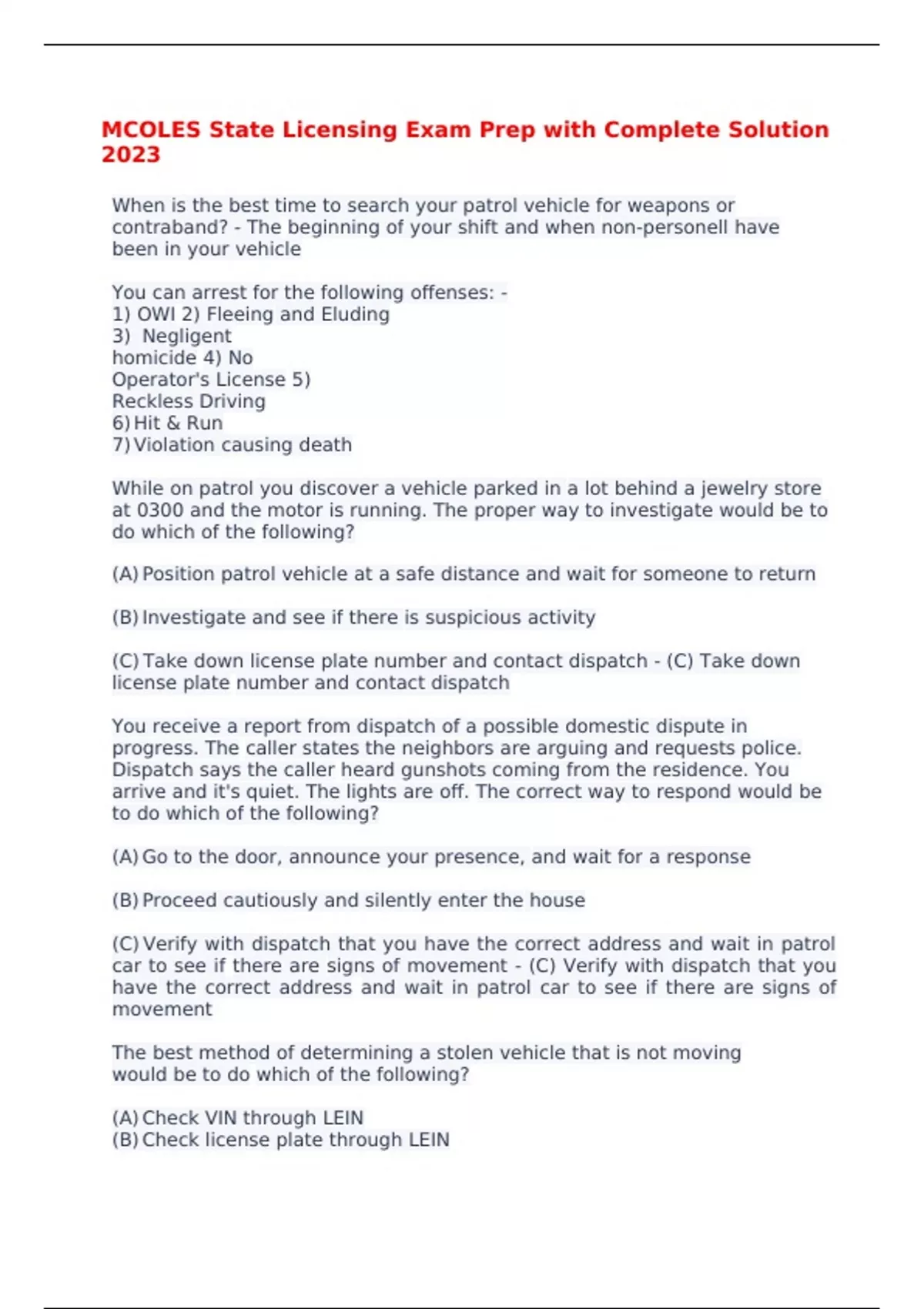 MCOLES State Licensing Exam Prep with Complete Solution 2023

When is the best time to search your patrol vehicle for weapons or contraband? - The beginning of your shift and when non-personell have been in your vehicle

You can arrest for the following offenses: -
1) OWI 2) Fleeing and Eluding
3) Negligent
homicide 4) No
Operator's License 5)
Reckless Driving
6) Hit & Run
7) Violation causing death

While on patrol you discover a vehicle parked in a lot behind a jewelry store at 0300 and the motor is running. The proper way to investigate would be to do which of the following?

(A) Position patrol vehicle at a safe distance and wait for someone to return

(B) Investigate and see if there is suspicious activity

(C) Take down license plate number and contact dispatch - (C) Take down license plate number and contact dispatch

You receive a report from dispatch of a possible domestic dispute in progress. The caller states the neighbors are arguing and requests police. Dispatch says the caller heard gunshots coming from the residence. You arrive and it's quiet. The lights are off. The correct way to respond would be to do which of the following?

(A) Go to the door, announce your presence, and wait for a response

(B) Proceed cautiously and silently enter the house

(C) Verify with dispatch that you have the correct address and wait in patrol car to see if there are signs of movement - (C) Verify with dispatch that you have the correct address and wait in patrol car to see if there are signs of movement

The best method of determining a stolen vehicle that is not moving would be to do which of the following?

(A) Check VIN through LEIN
(B) Check license plate through LEIN